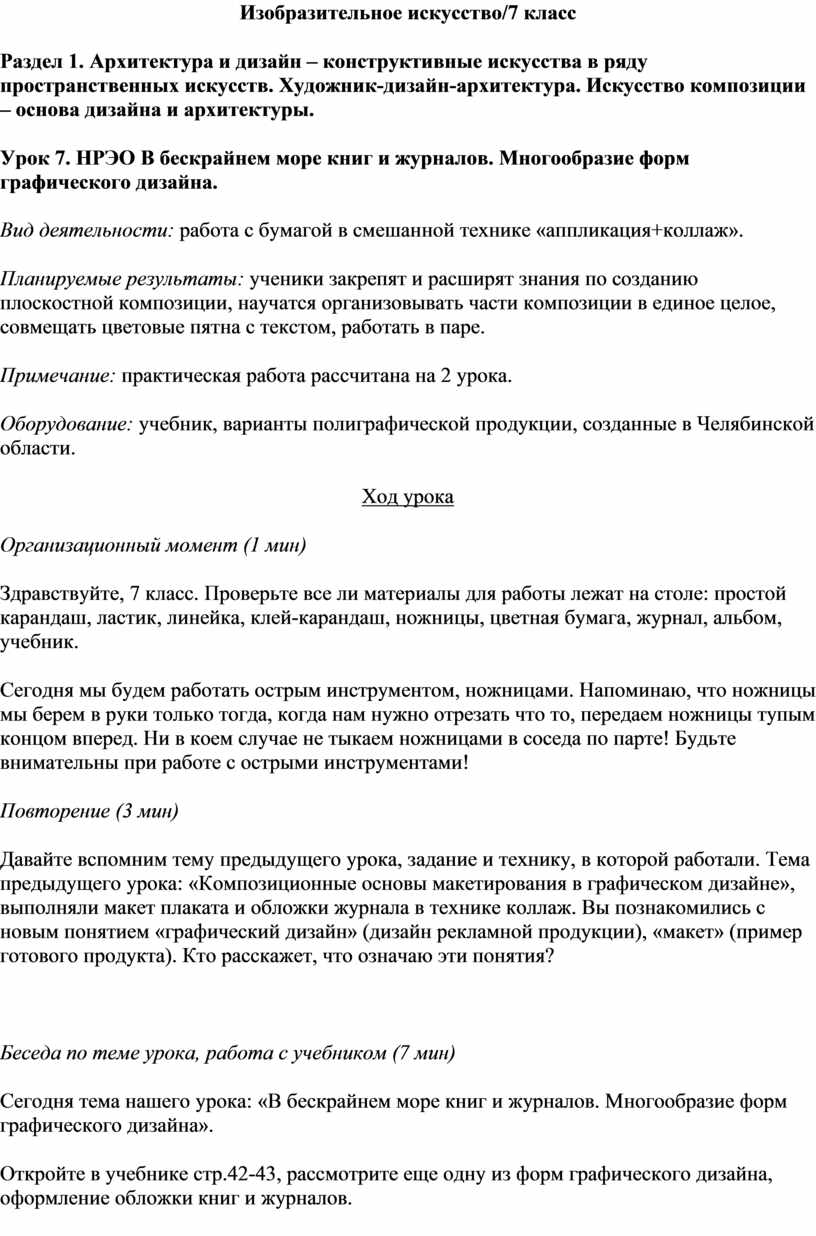 Изобразительное искусство/7 класс

Раздел 1. Архитектура и дизайн – конструктивные искусства в ряду пространственных искусств. Художник-дизайн-архитектура. Искусство композиции – основа дизайна и архитектуры.

Урок 7. НРЭО В бескрайнем море книг и журналов. Многообразие форм графического дизайна.

Вид деятельности: работа с бумагой в смешанной технике «аппликация+коллаж».

Планируемые результаты: ученики закрепят и расширят знания по созданию плоскостной композиции, научатся организовывать части композиции в единое целое, совмещать цветовые пятна с текстом, работать в паре.

Примечание: практическая работа рассчитана на 2 урока.

Оборудование: учебник, варианты полиграфической продукции, созданные в Челябинской области.

Ход урока

Организационный момент (1 мин)

Здравствуйте, 7 класс. Проверьте все ли материалы для работы лежат на столе: простой карандаш, ластик, линейка, клей-карандаш, ножницы, цветная бумага, журнал, альбом, учебник.

Сегодня мы будем работать острым инструментом, ножницами. Напоминаю, что ножницы мы берем в руки только тогда, когда нам нужно отрезать что то, передаем ножницы тупым концом вперед. Ни в коем случае не тыкаем ножницами в соседа по парте! Будьте внимательны при работе с острыми инструментами!

Повторение (3 мин)

Давайте вспомним тему предыдущего урока, задание и технику, в которой работали. Тема предыдущего урока: «Композиционные основы макетирования в графическом дизайне», выполняли макет плаката и обложки журнала в технике коллаж. Вы познакомились с новым понятием «графический дизайн» (дизайн рекламной продукции), «макет» (пример готового продукта). Кто расскажет, что означаю эти понятия?

Беседа по теме урока, работа с учебником (7 мин)

Сегодня тема нашего урока: «В бескрайнем море книг и журналов. Многообразие форм графического дизайна».

Откройте в учебнике стр.42-43, рассмотрите еще одну из форм графического дизайна, оформление обложки книг и журналов.